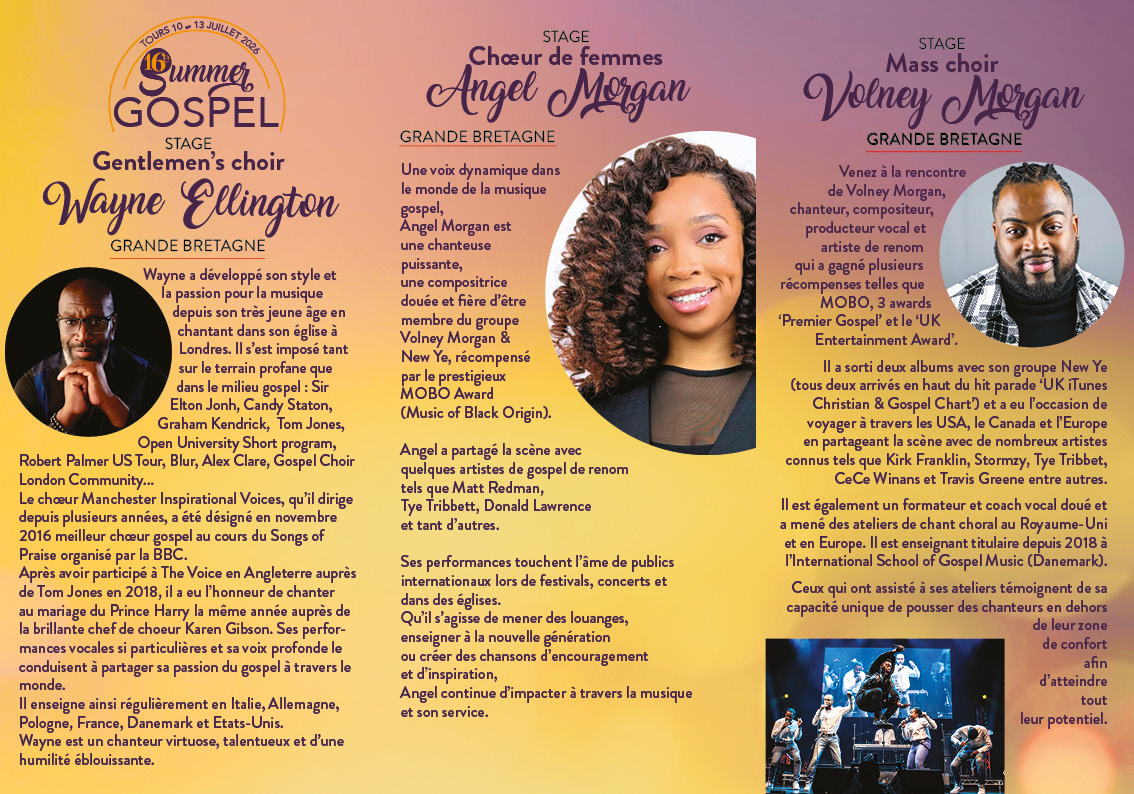 TOURS 10 au 13 JUILLET 2026
16e
Summer
GOSPEL

STAGE
Gentlemen's choir
Wayne Ellington
GRANDE BRETAGNE

Wayne a développé son style et la passion pour la musique depuis son très jeune âge en chantant dans son église à Londres. Il s'est imposé tant sur le terrain profane que dans le milieu gospel : Sir Elton Jonh, Candy Staton, Graham Kendrick, Tom Jones, Open University Short program, Robert Palmer US Tour, Blur, Alex Clare, Gospel Choir London Community...
Le chœur Manchester Inspirational Voices, qu'il dirige depuis plusieurs années, a été désigné en novembre 2016 meilleur chœur gospel au cours du Songs of Praise organisé par la BBC.
Après avoir participé à The Voice en Angleterre auprès de Tom Jones en 2018, il a eu l'honneur de chanter au mariage du Prince Harry la même année auprès de la brillante chef de choeur Karen Gibson. Ses performances vocales si particulières et sa voix profonde le conduisent à partager sa passion du gospel à travers le monde.
Il enseigne ainsi régulièrement en Italie, Allemagne, Pologne, France, Danemark et Etats-Unis.
Wayne est un chanteur virtuose, talentueux et d'une humilité éblouissante.

STAGE
Chœur de femmes
Angel Morgan
GRANDE BRETAGNE

Une voix dynamique dans le monde de la musique gospel, Angel Morgan est une chanteuse puissante, une compositrice douée et fière d'être membre du groupe Volney Morgan & New Ye, récompensé par le prestigieux MOBO Award (Music of Black Origin).

Angel a partagé la scène avec quelques artistes de gospel de renom tels que Matt Redman, Tye Tribbett, Donald Lawrence et tant d'autres.

Ses performances touchent l'âme de publics internationaux lors de festivals, concerts et dans des églises.
Qu'il s'agisse de mener des louanges, enseigner à la nouvelle génération ou créer des chansons d'encouragement et d'inspiration,
Angel continue d'impacter à travers la musique et son service.

STAGE
Mass choir
Volney Morgan
GRANDE BRETAGNE

Venez à la rencontre de Volney Morgan, chanteur, compositeur, producteur vocal et artiste de renom qui a gagné plusieurs récompenses telles que MOBO, 3 awards 'Premier Gospel' et le 'UK Entertainment Award'.

Il a sorti deux albums avec son groupe New Ye (tous deux arrivés en haut du hit parade 'UK iTunes Christian & Gospel Chart') et a eu l'occasion de voyager à travers les USA, le Canada et l'Europe en partageant la scène avec de nombreux artistes connus tels que Kirk Franklin, Stormzy, Tye Tribbet, CeCe Winans et Travis Greene entre autres.

Il est également un formateur et coach vocal doué et a mené des ateliers de chant choral au Royaume-Uni et en Europe. Il est enseignant titulaire depuis 2018 à l'International School of Gospel Music (Danemark).

Ceux qui ont assisté à ses ateliers témoignent de sa capacité unique de pousser des chanteurs en dehors de leur zone de confort afin d'atteindre tout leur potentiel.